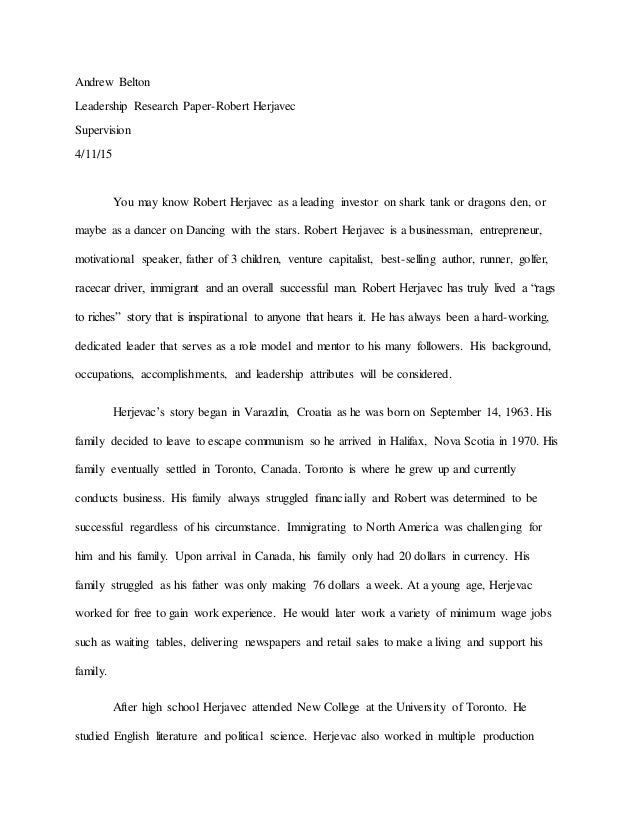 Andrew Belton

Leadership Research Paper-Robert Herjavec

Supervision

4/11/15

You may know Robert Herjavec as a leading investor on shark tank or dragons den, or maybe as a dancer on Dancing with the stars. Robert Herjavec is a businessman, entrepreneur, motivational speaker, father of 3 children, venture capitalist, best-selling author, runner, golfer, racecar driver, immigrant and an overall successful man. Robert Herjavec has truly lived a "rags to riches" story that is inspirational to anyone that hears it. He has always been a hard-working, dedicated leader that serves as a role model and mentor to his many followers. His background, occupations, accomplishments, and leadership attributes will be considered.

Herjevac's story began in Varazdin, Croatia as he was born on September 14, 1963. His family decided to leave to escape communism so he arrived in Halifax, Nova Scotia in 1970. His family eventually settled in Toronto, Canada. Toronto is where he grew up and currently conducts business. His family always struggled financially and Robert was determined to be successful regardless of his circumstance. Immigrating to North America was challenging for him and his family. Upon arrival in Canada, his family only had 20 dollars in currency. His family struggled as his father was only making 76 dollars a week. At a young age, Herjevac worked for free to gain work experience. He would later work a variety of minimum wage jobs such as waiting tables, delivering newspapers and retail sales to make a living and support his family.

After high school Herjavec attended New College at the University of Toronto. He studied English literature and political science. Herjevac also worked in multiple production